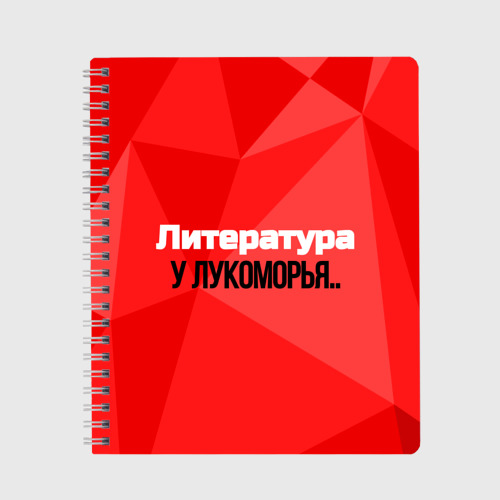 Литература
У ЛУКОМОРЬЯ..